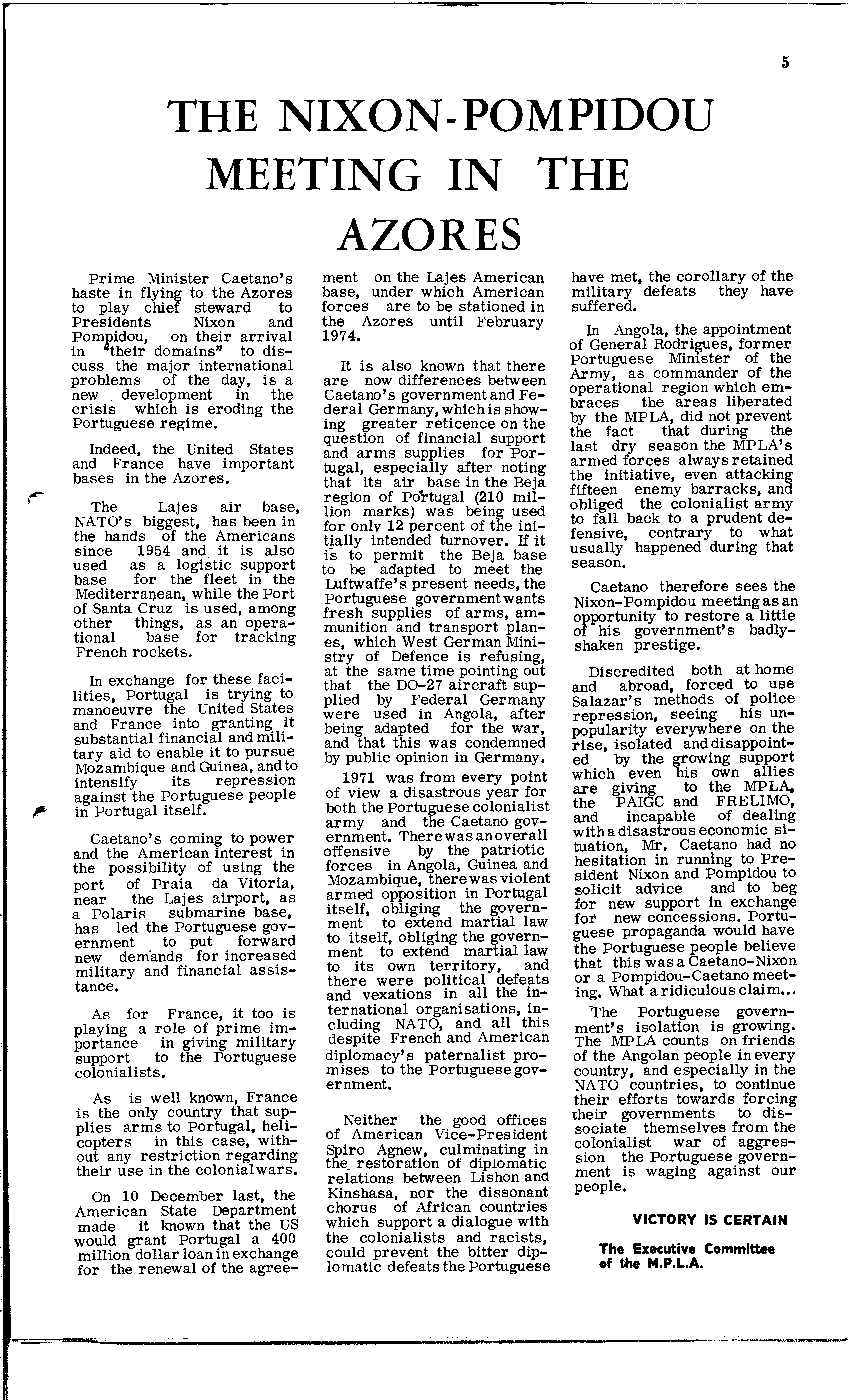 5

THE NIXON-POMPIDOU MEETING IN THE AZORES

Prime Minister Caetano's haste in flying to the Azores to play chief steward to Presidents Nixon and Pompidou, on their arrival in "their domains" to discuss the major international problems of the day, is a new development in the crisis which is eroding the Portuguese regime.

Indeed, the United States and France have important bases in the Azores.

The Lajes air base, NATO's biggest, has been in the hands of the Americans since 1954 and it is also used as a logistic support base for the fleet in the Mediterranean, while the Port of Santa Cruz is used, among other things, as an operational base for tracking French rockets.

In exchange for these facilities, Portugal is trying to manoeuvre the United States and France into granting it substantial financial and military aid to enable it to pursue Mozambique and Guinea, and to intensify its repression against the Portuguese people in Portugal itself.

Caetano's coming to power and the American interest in the possibility of using the port of Praia da Vitoria, near the Lajes airport, as a Polaris submarine base, has led the Portuguese government to put forward new demands for increased military and financial assistance.

As for France, it too is playing a role of prime importance in giving military support to the Portuguese colonialists.

As is well known, France is the only country that supplies arms to Portugal, helicopters in this case, without any restriction regarding their use in the colonial wars.

On 10 December last, the American State Department made it known that the US would grant Portugal a 400 million dollar loan in exchange for the renewal of the agreement on the Lajes American base, under which American forces are to be stationed in the Azores until February 1974.

It is also known that there are now differences between Caetano's government and Federal Germany, which is showing greater reticence on the question of financial support and arms supplies for Portugal, especially after noting that its air base in the Beja region of Portugal (210 million marks) was being used for only 12 percent of the initially intended turnover. If it is to permit the Beja base to be adapted to meet the Luftwaffe's present needs, the Portuguese government wants fresh supplies of arms, ammunition and transport planes, which West German Ministry of Defence is refusing, at the same time pointing out that the DO-27 aircraft supplied by Federal Germany were used in Angola, after being adapted for the war, and that this was condemned by public opinion in Germany.

1971 was from every point of view a disastrous year for both the Portuguese colonialist army and the Caetano government. There was an overall offensive by the patriotic forces in Angola, Guinea and Mozambique, there was violent armed opposition in Portugal itself, obliging the government to extend martial law to itself, obliging the government to extend martial law to its own territory, and there were political defeats and vexations in all the international organisations, including NATO, and all this despite French and American diplomacy's paternalist promises to the Portuguese government.

Neither the good offices of American Vice-President Spiro Agnew, culminating in the restoration of diplomatic relations between Lishon and Kinshasa, nor the dissonant chorus of African countries which support a dialogue with the colonialists and racists, could prevent the bitter diplomatic defeats the Portuguese have met, the corollary of the military defeats they have suffered.

In Angola, the appointment of General Rodrigues, former Portuguese Minister of the Army, as commander of the operational region which embraces the areas liberated by the MPLA, did not prevent the fact that during the last dry season the MPLA's armed forces always retained the initiative, even attacking fifteen enemy barracks, and obliged the colonialist army to fall back to a prudent defensive, contrary to what usually happened during that season.

Caetano therefore sees the Nixon-Pompidou meeting as an opportunity to restore a little of his government's badly-shaken prestige.

Discredited both at home and abroad, forced to use Salazar's methods of police repression, seeing his unpopularity everywhere on the rise, isolated and disappointed by the growing support which even his own allies are giving to the MPLA, the PAIGC and FRELIMO, and incapable of dealing with a disastrous economic situation, Mr. Caetano had no hesitation in running to President Nixon and Pompidou to solicit advice and to beg for new support in exchange for new concessions. Portuguese propaganda would have the Portuguese people believe that this was a Caetano-Nixon or a Pompidou-Caetano meeting. What a ridiculous claim...

The Portuguese government's isolation is growing. The MPLA counts on friends of the Angolan people in every country, and especially in the NATO countries, to continue their efforts towards forcing their governments to dissociate themselves from the colonialist war of aggression the Portuguese government is waging against our people.

VICTORY IS CERTAIN

The Executive Committee of the M.P.L.A.